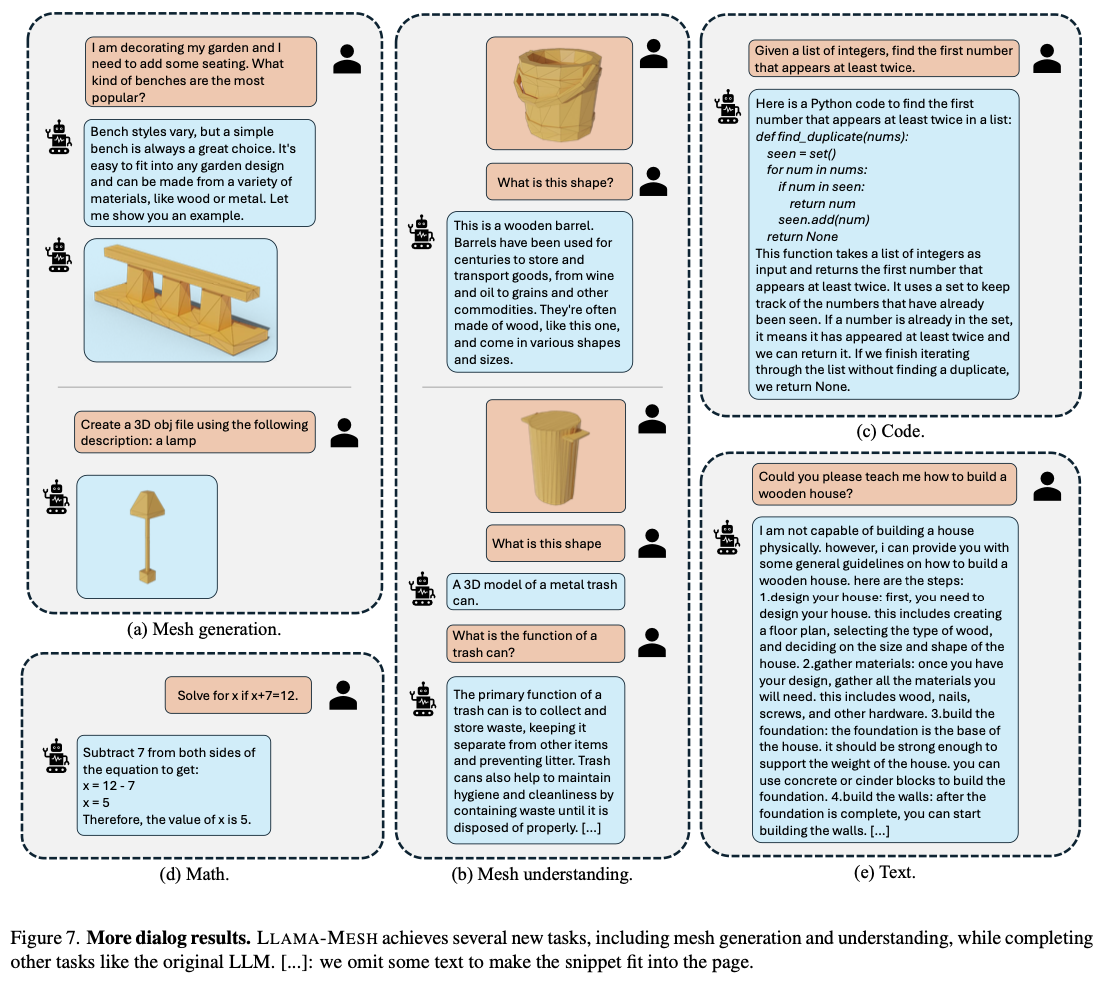 I am decorating my garden and I need to add some seating. What kind of benches are the most popular?

Bench styles vary, but a simple bench is always a great choice. It's easy to fit into any garden design and can be made from a variety of materials, like wood or metal. Let me show you an example.

Create a 3D obj file using the following description: a lamp

(a) Mesh generation.

Solve for x if x+7=12.

Subtract 7 from both sides of the equation to get:
x = 12 - 7
x = 5
Therefore, the value of x is 5.

(d) Math.

What is this shape?

This is a wooden barrel. Barrels have been used for centuries to store and transport goods, from wine and oil to grains and other commodities. They're often made of wood, like this one, and come in various shapes and sizes.

What is this shape

A 3D model of a metal trash can.

What is the function of a trash can?

The primary function of a trash can is to collect and store waste, keeping it separate from other items and preventing litter. Trash cans also help to maintain hygiene and cleanliness by containing waste until it is disposed of properly. [...]

(b) Mesh understanding.

Given a list of integers, find the first number that appears at least twice.

Here is a Python code to find the first number that appears at least twice in a list:
def find_duplicate(nums):
seen = set()
for num in nums:
if num in seen:
return num
seen.add(num)
return None
This function takes a list of integers as input and returns the first number that appears at least twice. It uses a set to keep track of the numbers that have already been seen. If a number is already in the set, it means it has appeared at least twice and we can return it. If we finish iterating through the list without finding a duplicate, we return None.

(c) Code.

Could you please teach me how to build a wooden house?

I am not capable of building a house physically. however, i can provide you with some general guidelines on how to build a wooden house. here are the steps:
1.design your house: first, you need to design your house. this includes creating a floor plan, selecting the type of wood, and deciding on the size and shape of the house. 2.gather materials: once you have your design, gather all the materials you will need. this includes wood, nails, screws, and other hardware. 3.build the foundation: the foundation is the base of the house. it should be strong enough to support the weight of the house. you can use concrete or cinder blocks to build the foundation. 4.build the walls: after the foundation is complete, you can start building the walls. [...]

(e) Text.

Figure 7. **More dialog results.** LLAMA-MESH achieves several new tasks, including mesh generation and understanding, while completing other tasks like the original LLM. [...]: we omit some text to make the snippet fit into the page.